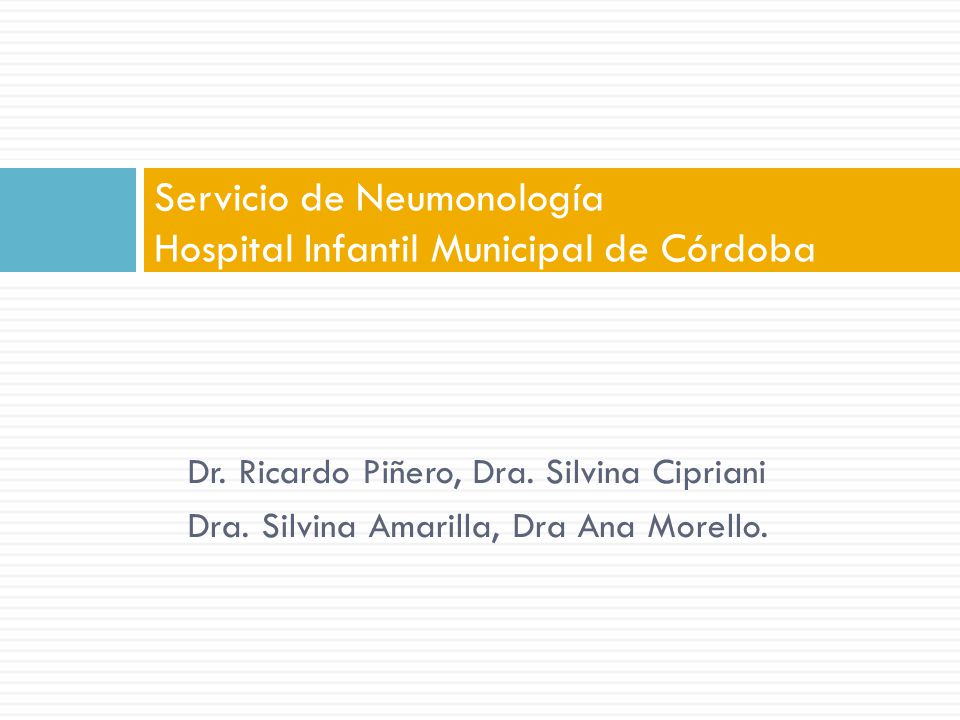 Servicio de Neumonología
Hospital Infantil Municipal de Córdoba

Dr. Ricardo Piñero, Dra. Silvina Cipriani
Dra. Silvina Amarilla, Dra Ana Morello.